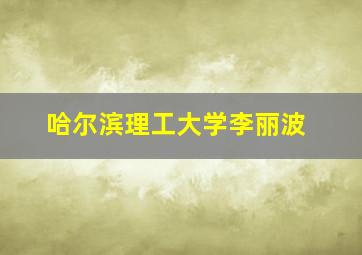 哈尔滨理工大学李丽波